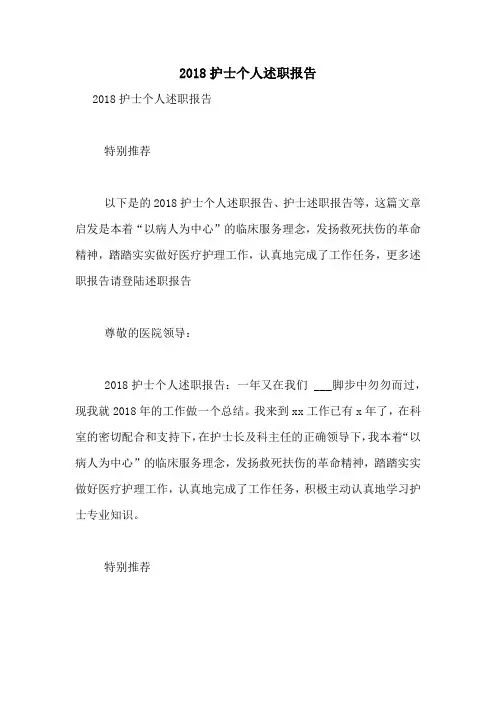 2018 护士个人述职报告

2018 护士个人述职报告

特别推荐

以下是的 2018 护士个人述职报告、护士述职报告等，这篇文章启发是本着“以病人为中心”的临床服务理念，发扬救死扶伤的革命精神，踏踏实实做好医疗护理工作，认真地完成了工作任务，更多述职报告请登陆述职报告

尊敬的医院领导：

2018 护士个人述职报告：一年又在我们 ___脚步中匆匆而过，现我就 2018 年的工作做一个总结。我来到 xx 工作已有 x 年了，在科室的密切配合和支持下，在护士长及科主任的正确领导下，我本着“以病人为中心”的临床服务理念，发扬救死扶伤的革命精神，踏踏实实做好医疗护理工作，认真地完成了工作任务，积极主动认真地学习护士专业知识。

特别推荐